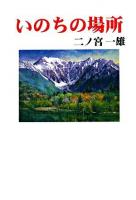 いのちの場所

二ノ宮一雄